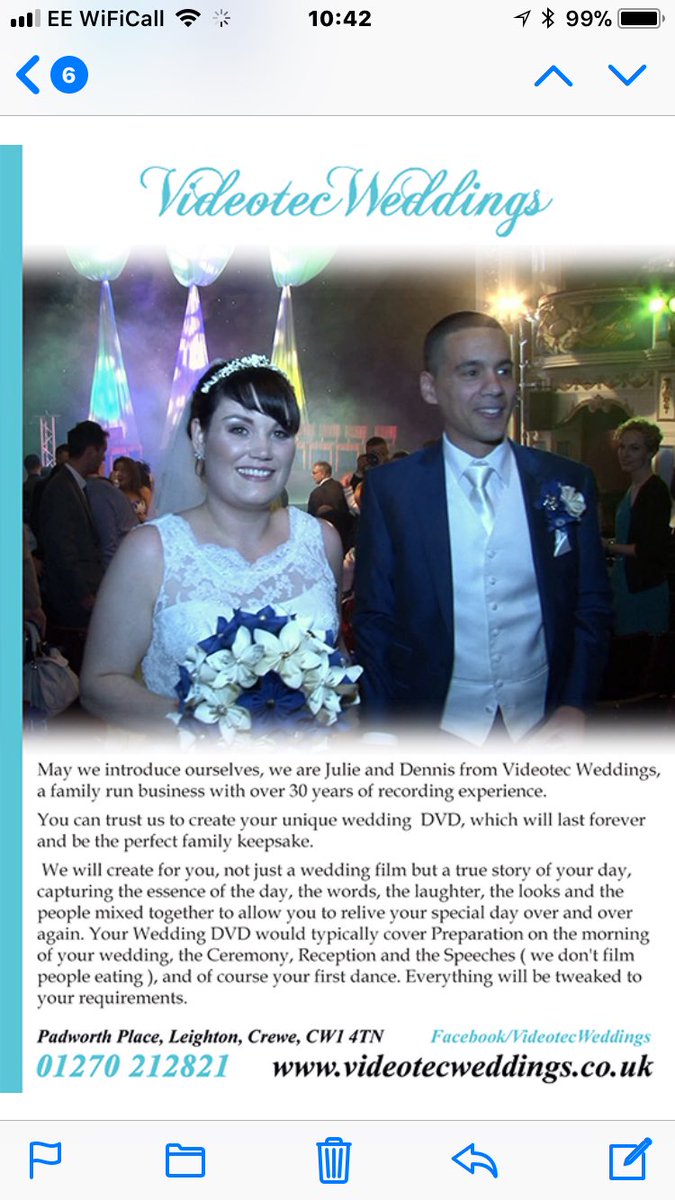 EE WiFiCall 10:42 99%

6

VideotecWeddings

May we introduce ourselves, we are Julie and Dennis from Videotec Weddings, a family run business with over 30 years of recording experience.

You can trust us to create your unique wedding DVD, which will last forever and be the perfect family keepsake.

We will create for you, not just a wedding film but a true story of your day, capturing the essence of the day, the words, the laughter, the looks and the people mixed together to allow you to relive your special day over and over again. Your Wedding DVD would typically cover Preparation on the morning of your wedding, the Ceremony, Reception and the Speeches ( we don't film people eating ), and of course your first dance. Everything will be tweaked to your requirements.

Padworth Place, Leighton, Crewe, CW1 4TN
Facebook/VideotecWeddings
01270 212821
www.videotecweddings.co.uk